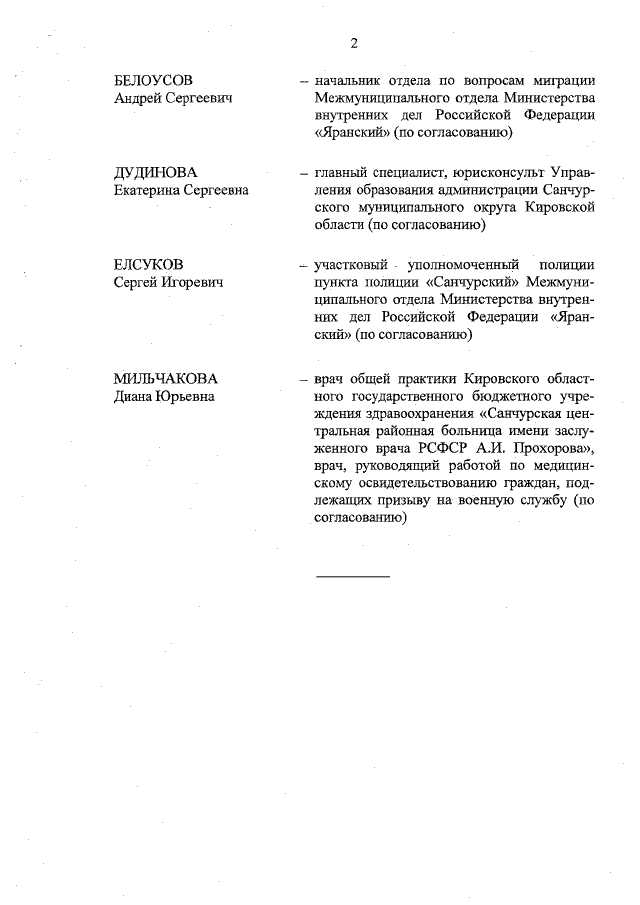 2

БЕЛОУСОВ
Андрей Сергеевич

– начальник отдела по вопросам миграции Межмуниципального отдела Министерства внутренних дел Российской Федерации «Яранский» (по согласованию)

ДУДИНОВА
Екатерина Сергеевна

– главный специалист, юрисконсульт Управления образования администрации Санчурского муниципального округа Кировской области (по согласованию)

ЕЛСУКОВ
Сергей Игоревич

– участковый уполномоченный полиции пункта полиции «Санчурский» Межмуниципального отдела Министерства внутренних дел Российской Федерации «Яранский» (по согласованию)

МИЛЬЧАКОВА
Диана Юрьевна

– врач общей практики Кировского областного государственного бюджетного учреждения здравоохранения «Санчурская центральная районная больница имени заслуженного врача РСФСР А.И. Прохорова», врач, руководящий работой по медицинскому освидетельствованию граждан, подлежащих призыву на военную службу (по согласованию)